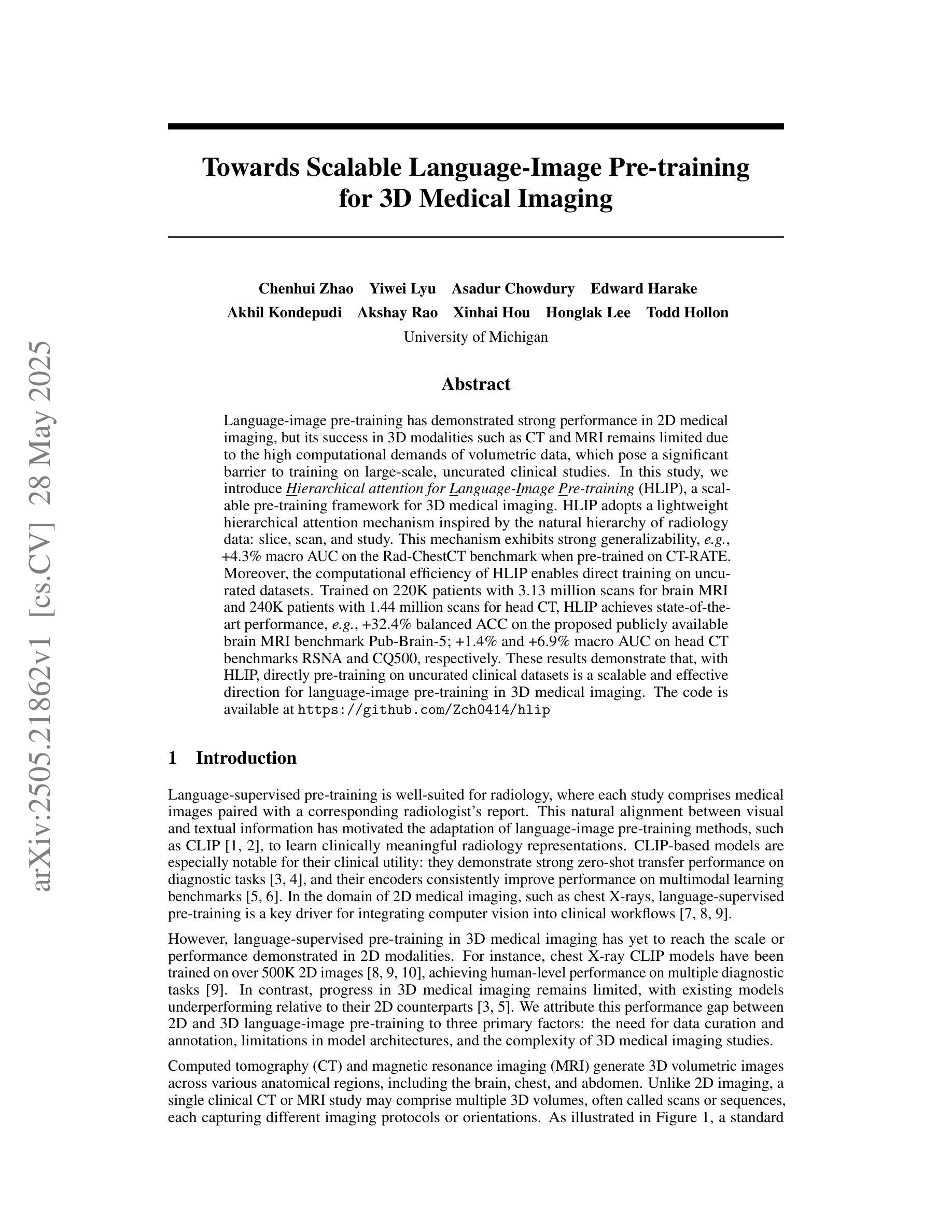 arXiv:2505.21862v1 [cs.CV] 28 May 2025

Towards Scalable Language-Image Pre-training for 3D Medical Imaging

Chenhui Zhao Yiwei Lyu Asadur Chowdury Edward Harake
Akhil Kondepudi Akshay Rao Xinhai Hou Honglak Lee Todd Hollon
University of Michigan

Abstract

Language-image pre-training has demonstrated strong performance in 2D medical imaging, but its success in 3D modalities such as CT and MRI remains limited due to the high computational demands of volumetric data, which pose a significant barrier to training on large-scale, uncurated clinical studies. In this study, we introduce Hierarchical attention for Language-Image Pre-training (HLIP), a scalable pre-training framework for 3D medical imaging. HLIP adopts a lightweight hierarchical attention mechanism inspired by the natural hierarchy of radiology data: slice, scan, and study. This mechanism exhibits strong generalizability, e.g., +4.3% macro AUC on the Rad-ChestCT benchmark when pre-trained on CT-RATE. Moreover, the computational efficiency of HLIP enables direct training on uncurated datasets. Trained on 220K patients with 3.13 million scans for brain MRI and 240K patients with 1.44 million scans for head CT, HLIP achieves state-of-the-art performance, e.g., +32.4% balanced ACC on the proposed publicly available brain MRI benchmark Pub-Brain-5; +1.4% and +6.9% macro AUC on head CT benchmarks RSNA and CQ500, respectively. These results demonstrate that, with HLIP, directly pre-training on uncurated clinical datasets is a scalable and effective direction for language-image pre-training in 3D medical imaging. The code is available at https://github.com/Zch0414/hlip

1 Introduction

Language-supervised pre-training is well-suited for radiology, where each study comprises medical images paired with a corresponding radiologist's report. This natural alignment between visual and textual information has motivated the adaptation of language-image pre-training methods, such as CLIP [1, 2], to learn clinically meaningful radiology representations. CLIP-based models are especially notable for their clinical utility: they demonstrate strong zero-shot transfer performance on diagnostic tasks [3, 4], and their encoders consistently improve performance on multimodal learning benchmarks [5, 6]. In the domain of 2D medical imaging, such as chest X-rays, language-supervised pre-training is a key driver for integrating computer vision into clinical workflows [7, 8, 9].

However, language-supervised pre-training in 3D medical imaging has yet to reach the scale or performance demonstrated in 2D modalities. For instance, chest X-ray CLIP models have been trained on over 500K 2D images [8, 9, 10], achieving human-level performance on multiple diagnostic tasks [9]. In contrast, progress in 3D medical imaging remains limited, with existing models underperforming relative to their 2D counterparts [3, 5]. We attribute this performance gap between 2D and 3D language-image pre-training to three primary factors: the need for data curation and annotation, limitations in model architectures, and the complexity of 3D medical imaging studies.

Computed tomography (CT) and magnetic resonance imaging (MRI) generate 3D volumetric images across various anatomical regions, including the brain, chest, and abdomen. Unlike 2D imaging, a single clinical CT or MRI study may comprise multiple 3D volumes, often called scans or sequences, each capturing different imaging protocols or orientations. As illustrated in Figure 1, a standard